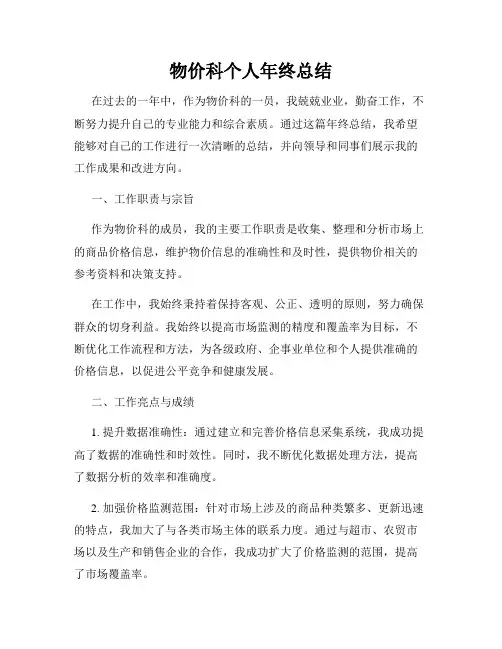 物价科个人年终总结

在过去的一年中，作为物价科的一员，我兢兢业业，勤奋工作，不断努力提升自己的专业能力和综合素质。通过这篇年终总结，我希望能够对自己的工作进行一次清晰的总结，并向领导和同事们展示我的工作成果和改进方向。

一、工作职责与宗旨

作为物价科的成员，我的主要工作职责是收集、整理和分析市场上的商品价格信息，维护物价信息的准确性和及时性，提供物价相关的参考资料和决策支持。

在工作中，我始终秉持着保持客观、公正、透明的原则，努力确保群众的切身利益。我始终以提高市场监测的精度和覆盖率为目标，不断优化工作流程和方法，为各级政府、企事业单位和个人提供准确的价格信息，以促进公平竞争和健康发展。

二、工作亮点与成绩

1. 提升数据准确性：通过建立和完善价格信息采集系统，我成功提高了数据的准确性和时效性。同时，我不断优化数据处理方法，提高了数据分析的效率和准确度。

2. 加强价格监测范围：针对市场上涉及的商品种类繁多、更新迅速的特点，我加大了与各类市场主体的联系力度。通过与超市、农贸市场以及生产和销售企业的合作，我成功扩大了价格监测的范围，提高了市场覆盖率。